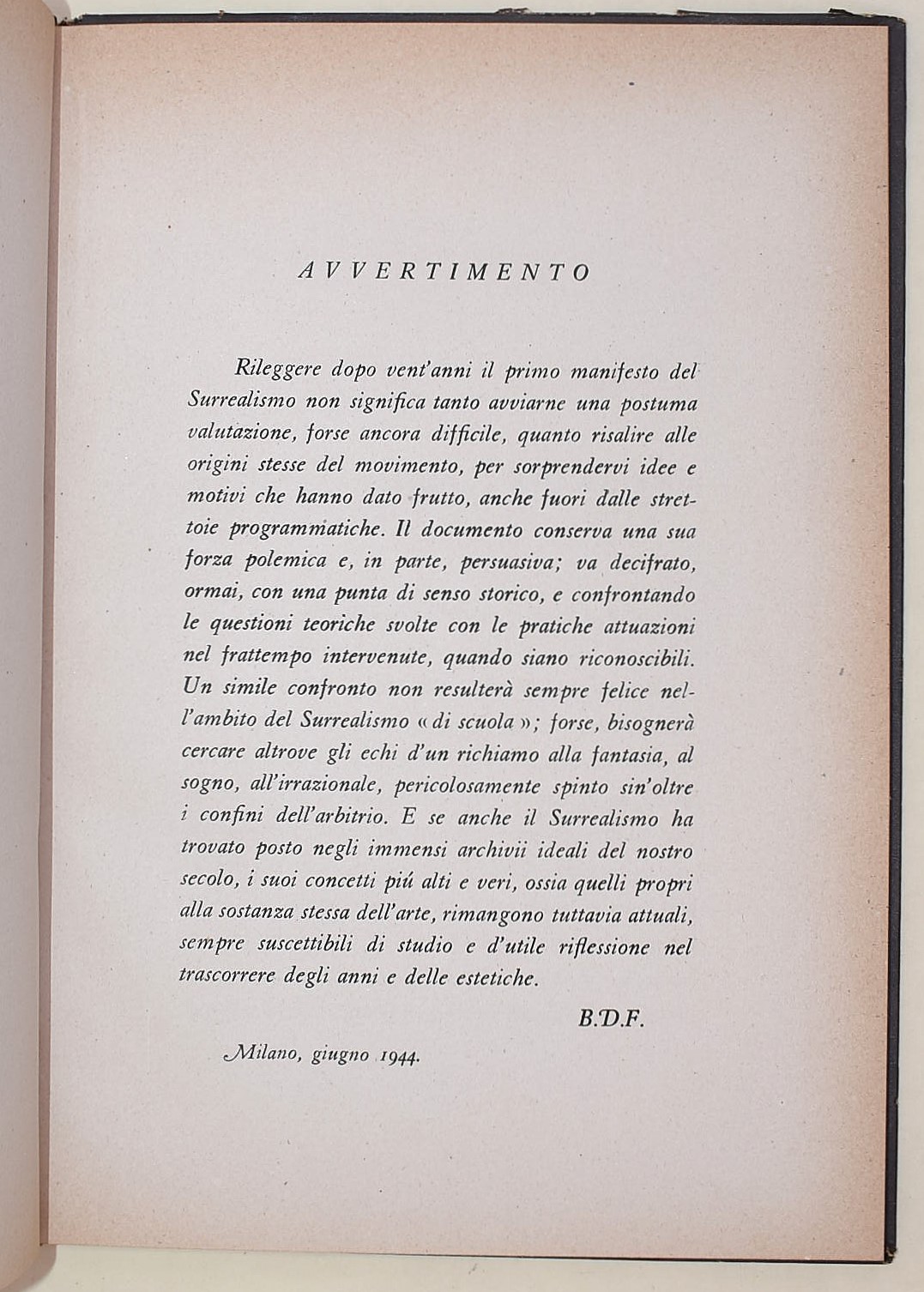 AVVERTIMENTO

Rileggere dopo vent'anni il primo manifesto del Surrealismo non significa tanto avviarne una postuma valutazione, forse ancora difficile, quanto risalire alle origini stesse del movimento, per sorprendervi idee e motivi che hanno dato frutto, anche fuori dalle strettoie programmatiche. Il documento conserva una sua forza polemica e, in parte, persuasiva; va decifrato, ormai, con una punta di senso storico, e confrontando le questioni teoriche svolte con le pratiche attuazioni nel frattempo intervenute, quando siano riconoscibili. Un simile confronto non resulterà sempre felice nell'ambito del Surrealismo « di scuola »; forse, bisognerà cercare altrove gli echi d'un richiamo alla fantasia, al sogno, all'irrazionale, pericolosamente spinto sin'oltre i confini dell'arbitrio. E se anche il Surrealismo ha trovato posto negli immensi archivii ideali del nostro secolo, i suoi concetti piú alti e veri, ossia quelli propri alla sostanza stessa dell'arte, rimangono tuttavia attuali, sempre suscettibili di studio e d'utile riflessione nel trascorrere degli anni e delle estetiche.

B.D.F.

Milano, giugno 1944.